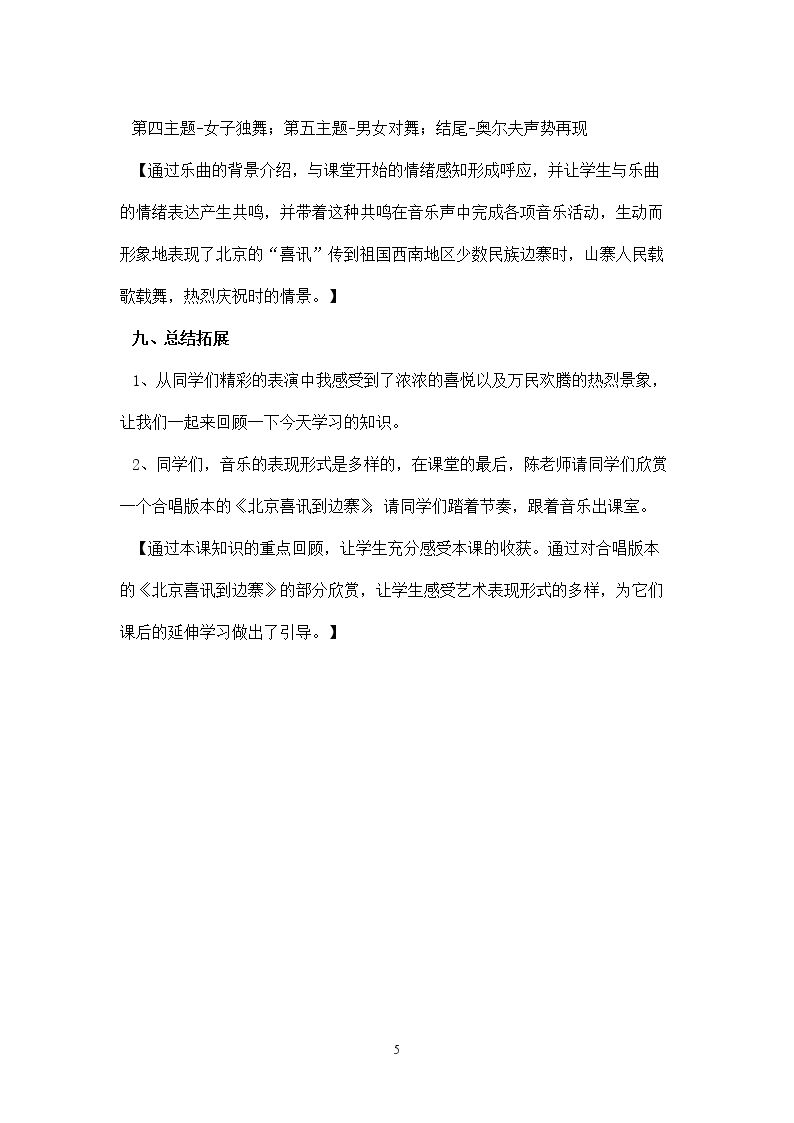 第四主题-女子独舞；第五主题-男女对舞；结尾-奥尔夫声势再现

【通过乐曲的背景介绍，与课堂开始的情绪感知形成呼应，并让学生与乐曲的情绪表达产生共鸣，并带着这种共鸣在音乐声中完成各项音乐活动，生动而形象地表现了北京的“喜讯”传到祖国西南地区少数民族边寨时，山寨人民载歌载舞，热烈庆祝时的情景。】

九、总结拓展

1、从同学们精彩的表演中我感受到了浓浓的喜悦以及万民欢腾的热烈景象，让我们一起来回顾一下今天学习的知识。

2、同学们，音乐的表现形式是多样的，在课堂的最后，陈老师请同学们欣赏一个合唱版本的《北京喜讯到边寨》，请同学们踏着节奏，跟着音乐出课室。

【通过本课知识的重点回顾，让学生充分感受本课的收获。通过对合唱版本的《北京喜讯到边寨》的部分欣赏，让学生感受艺术表现形式的多样，为它们课后的延伸学习做出了引导。】

5